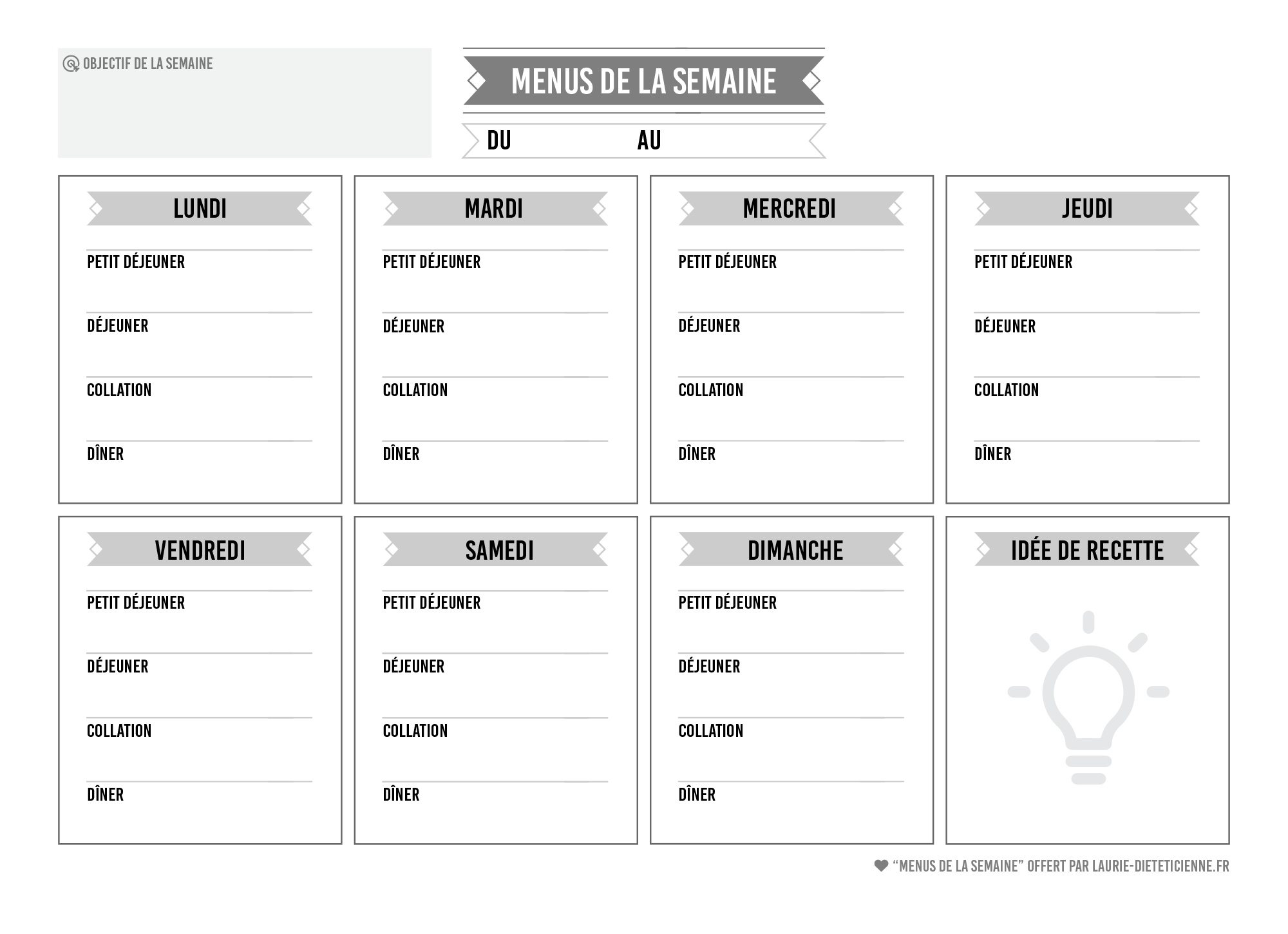 OBJECTIF DE LA SEMAINE

MENUS DE LA SEMAINE

DU AU

LUNDI

PETIT DÉJEUNER

DÉJEUNER

COLLATION

DÎNER

MARDI

PETIT DÉJEUNER

DÉJEUNER

COLLATION

DÎNER

MERCREDI

PETIT DÉJEUNER

DÉJEUNER

COLLATION

DÎNER

JEUDI

PETIT DÉJEUNER

DÉJEUNER

COLLATION

DÎNER

VENDREDI

PETIT DÉJEUNER

DÉJEUNER

COLLATION

DÎNER

SAMEDI

PETIT DÉJEUNER

DÉJEUNER

COLLATION

DÎNER

DIMANCHE

PETIT DÉJEUNER

DÉJEUNER

COLLATION

DÎNER

IDÉE DE RECETTE

“MENUS DE LA SEMAINE” OFFERT PAR LAURIE-DIETETICIENNE.FR